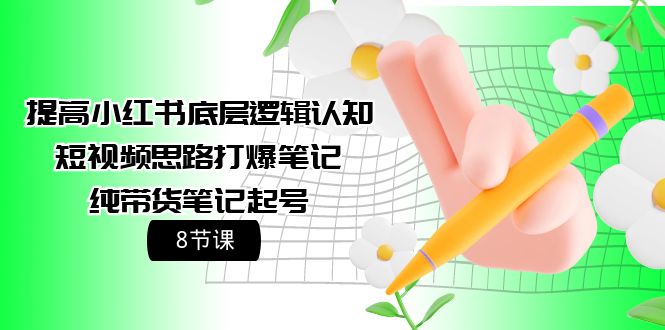 提高小红书底层逻辑认知
短视频思路打爆笔记
纯带货笔记起号

8节课